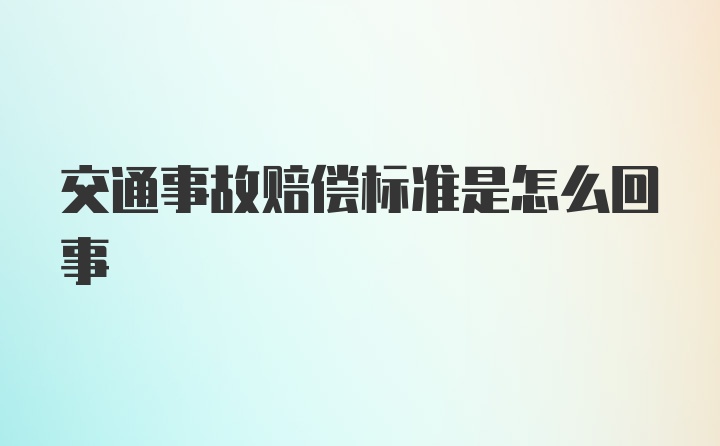 交通事故赔偿标准是怎么回事